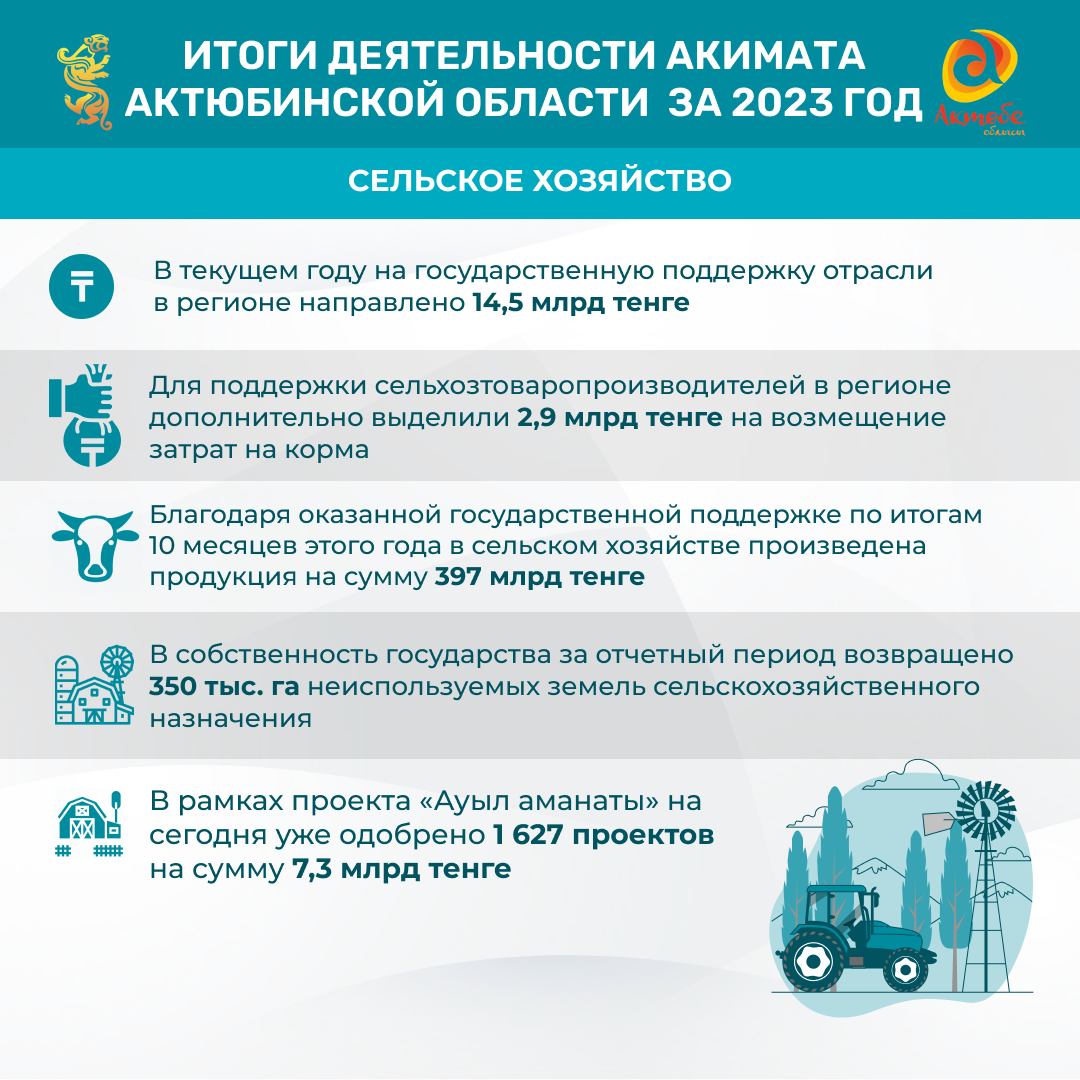 ИТОГИ ДЕЯТЕЛЬНОСТИ АКИМАТА АКТЮБИНСКОЙ ОБЛАСТИ ЗА 2023 ГОД

Ақтөбе облысы

СЕЛЬСКОЕ ХОЗЯЙСТВО

В текущем году на государственную поддержку отрасли в регионе направлено 14,5 млрд тенге

Для поддержки сельхозтоваропроизводителей в регионе дополнительно выделили 2,9 млрд тенге на возмещение затрат на корма

Благодаря оказанной государственной поддержке по итогам 10 месяцев этого года в сельском хозяйстве произведена продукция на сумму 397 млрд тенге

В собственность государства за отчетный период возвращено 350 тыс. га неиспользуемых земель сельскохозяйственного назначения

В рамках проекта «Ауыл аманаты» на сегодня уже одобрено 1 627 проектов на сумму 7,3 млрд тенге